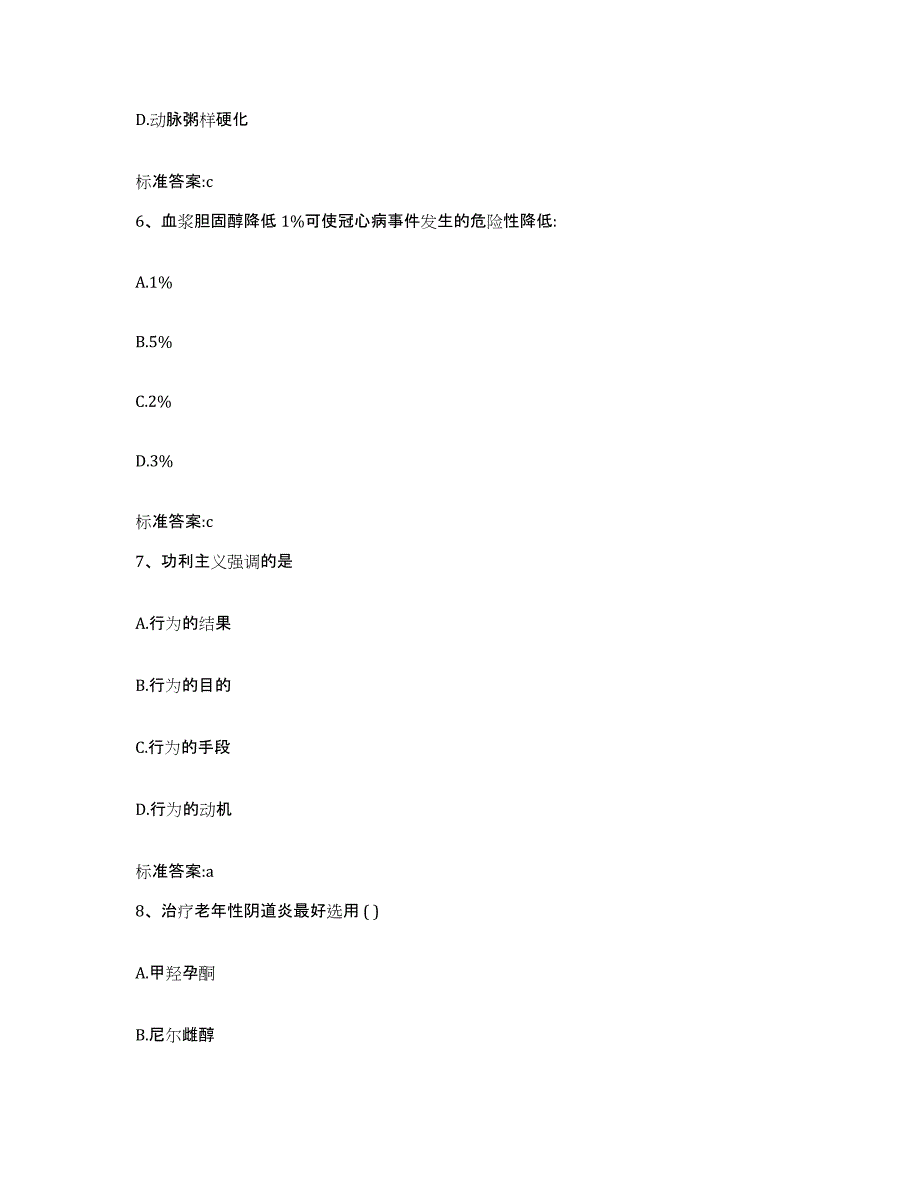 D.动脉粥样硬化

标准答案:c

6、血浆胆固醇降低 1%可使冠心病事件发生的危险性降低:

A.1%

B.5%

C.2%

D.3%

标准答案:c

7、功利主义强调的是

A.行为的结果

B.行为的目的

C.行为的手段

D.行为的动机

标准答案:a

8、治疗老年性阴道炎最好选用 ( )

A.甲羟孕酮

B.尼尔雌醇